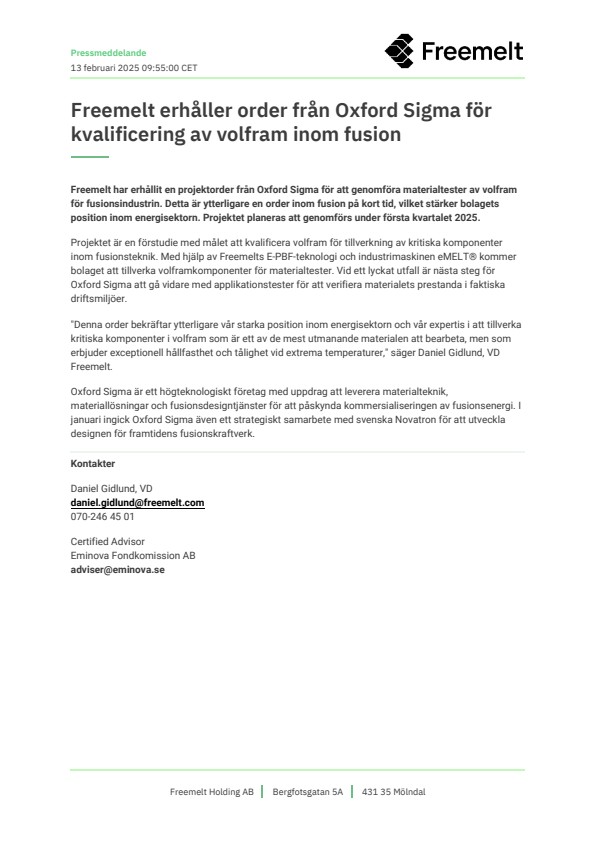 Pressmeddelande
13 februari 2025 09:55:00 CET

Freemelt

Freemelt erhåller order från Oxford Sigma för kvalificering av volfram inom fusion

Freemelt har erhållit en projektorder från Oxford Sigma för att genomföra materialtester av volfram för fusionsindustrin. Detta är ytterligare en order inom fusion på kort tid, vilket stärker bolagets position inom energisektorn. Projektet planeras att genomförs under första kvartalet 2025.

Projektet är en förstudie med målet att kvalificera volfram för tillverkning av kritiska komponenter inom fusionsteknik. Med hjälp av Freemelts E-PBF-teknologi och industrimaskinen eMELT® kommer bolaget att tillverka volframkomponenter för materialtester. Vid ett lyckat utfall är nästa steg för Oxford Sigma att gå vidare med applikationstester för att verifiera materialets prestanda i faktiska driftsmiljöer.

"Denna order bekräftar ytterligare vår starka position inom energisektorn och vår expertis i att tillverka kritiska komponenter i volfram som är ett av de mest utmanande materialen att bearbeta, men som erbjuder exceptionell hållfasthet och tålighet vid extrema temperaturer," säger Daniel Gidlund, VD Freemelt.

Oxford Sigma är ett högteknologiskt företag med uppdrag att leverera materialteknik, materiallösningar och fusionsdesigntjänster för att påskynda kommersialiseringen av fusionsenergi. I januari ingick Oxford Sigma även ett strategiskt samarbete med svenska Novatron för att utveckla designen för framtidens fusionskraftverk.

Kontakter

Daniel Gidlund, VD
daniel.gidlund@freemelt.com
070-246 45 01

Certified Advisor
Eminova Fondkomission AB
adviser@eminova.se

Freemelt Holding AB | Bergfotsgatan 5A | 431 35 Mölndal